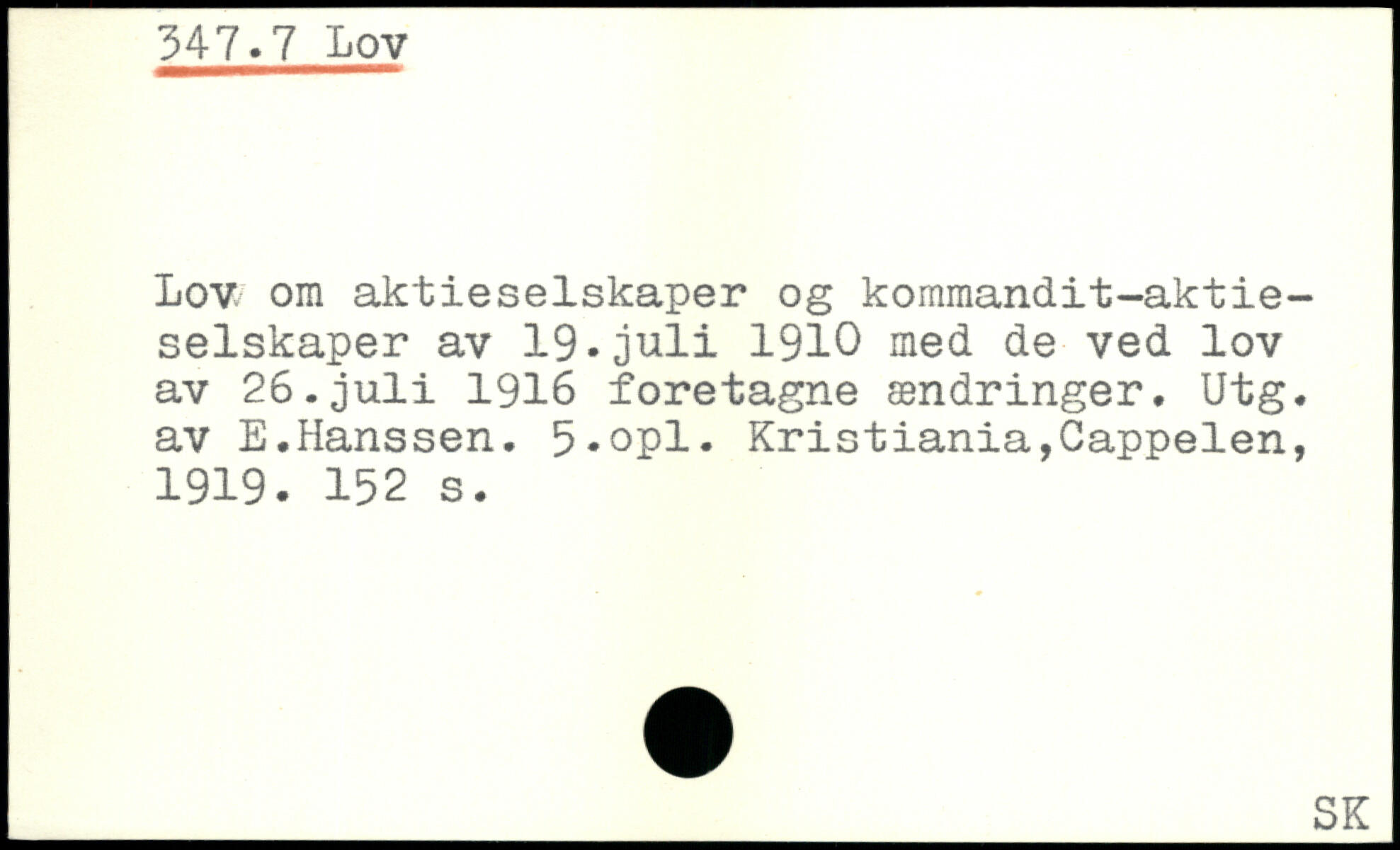 347.7 Lov

Lov om aktieselskaper og kommandit-aktieselskaper av 19.juli 1910 med de ved lov av 26.juli 1916 foretagne ændringer. Utg. av E.Hanssen. 5.opl. Kristiania,Cappelen, 1919. 152 s.

SK